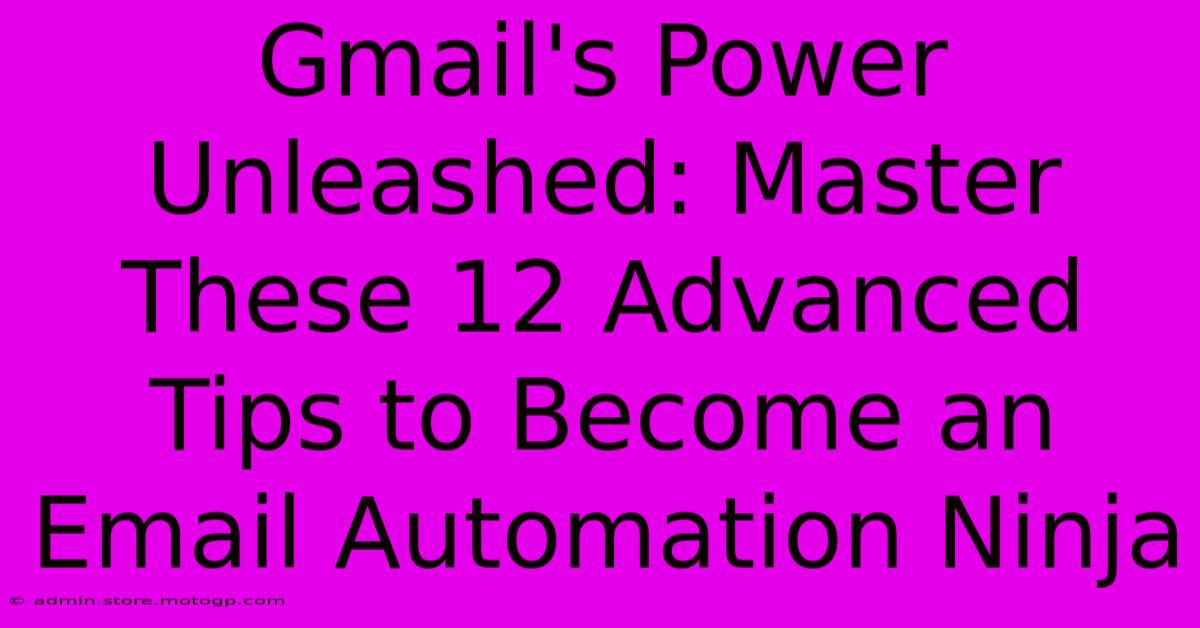 Gmail's Power Unleashed: Master These 12 Advanced Tips to Become an Email Automation Ninja

© admin.store.motogp.com